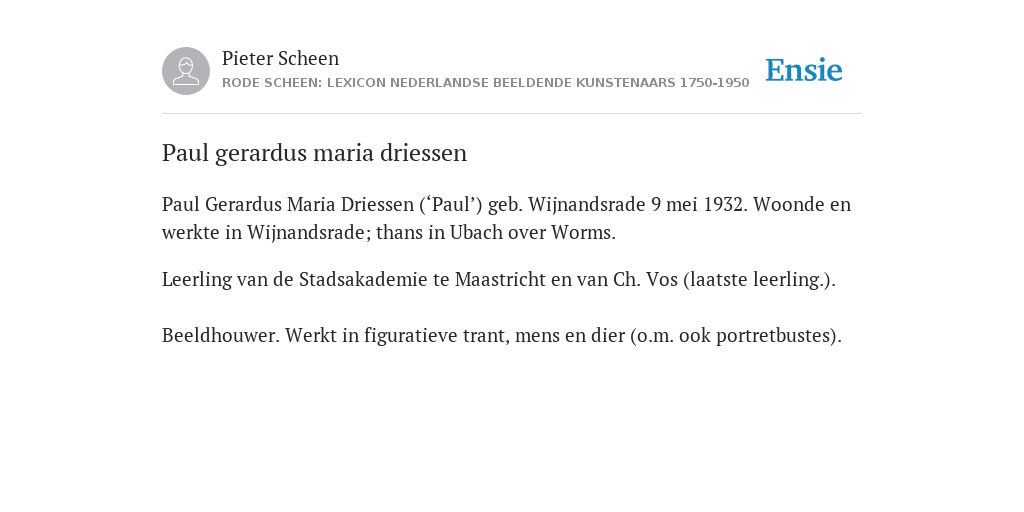 Pieter Scheen
RODE SCHEEN: LEXICON NEDERLANDSE BEELDENDE KUNSTENAARS 1750-1950

Ensie

Paul gerardus maria driessen

Paul Gerardus Maria Driessen (‘Paul’) geb. Wijnandsrade 9 mei 1932. Woonde en werkte in Wijnandsrade; thans in Ubach over Worms.

Leerling van de Stadsakademie te Maastricht en van Ch. Vos (laatste leerling.).

Beeldhouwer. Werkt in figuratieve trant, mens en dier (o.m. ook portretbustes).